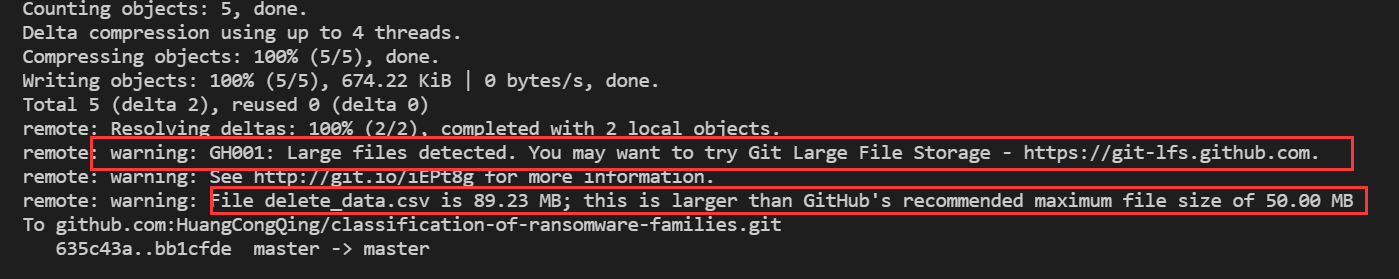 Counting objects: 5, done.
Delta compression using up to 4 threads.
Compressing objects: 100% (5/5), done.
Writing objects: 100% (5/5), 674.22 KiB | 0 bytes/s, done.
Total 5 (delta 2), reused 0 (delta 0)
remote: Resolving deltas: 100% (2/2), completed with 2 local objects.
remote: warning: GH001: Large files detected. You may want to try Git Large File Storage - https://git-lfs.github.com.
remote: warning: See http://git.io/iEPt8g for more information.
remote: warning: File delete_data.csv is 89.23 MB; this is larger than GitHub's recommended maximum file size of 50.00 MB
To github.com:HuangCongQing/classification-of-ransomware-families.git
   635c43a..bb1cfde  master -> master